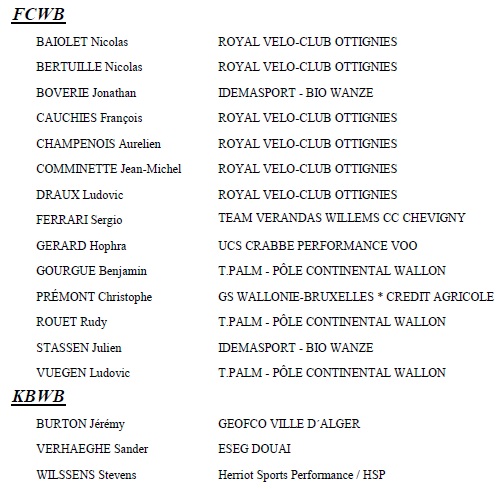 FCWB

| | |
|---|---|
| BAIOLET Nicolas | ROYAL VELO-CLUB OTTIGNIES |
| BERTUILLE Nicolas | ROYAL VELO-CLUB OTTIGNIES |
| BOVERIE Jonathan | IDEMASPORT - BIO WANZE |
| CAUCHIES François | ROYAL VELO-CLUB OTTIGNIES |
| CHAMPENOIS Aurelien | ROYAL VELO-CLUB OTTIGNIES |
| COMMINETTE Jean-Michel | ROYAL VELO-CLUB OTTIGNIES |
| DRAUX Ludovic | ROYAL VELO-CLUB OTTIGNIES |
| FERRARI Sergio | TEAM VERANDAS WILLEMS CC CHEVIGNY |
| GERARD Hophra | UCS CRABBE PERFORMANCE VOO |
| GOURGUE Benjamin | T.PALM - PÔLE CONTINENTAL WALLON |
| PRÉMONT Christophe | GS WALLONIE-BRUXELLES * CREDIT AGRICOLE |
| ROUET Rudy | T.PALM - PÔLE CONTINENTAL WALLON |
| STASSEN Julien | IDEMASPORT - BIO WANZE |
| VUEGEN Ludovic | T.PALM - PÔLE CONTINENTAL WALLON |

KBWB

| | |
|---|---|
| BURTON Jérémy | GEOFCO VILLE D´ALGER |
| VERHAEGHE Sander | ESEG DOUAI |
| WILSSENS Stevens | Herriot Sports Performance / HSP |